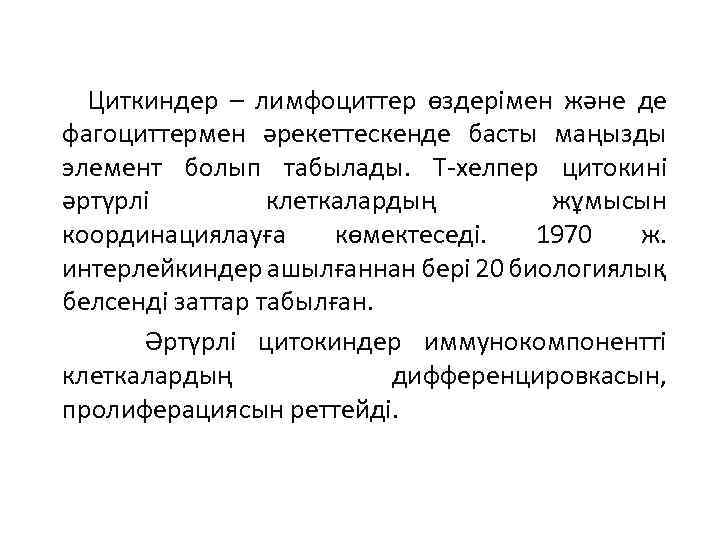 Циткиндер – лимфоциттер өздерімен және де фагоциттермен әрекеттескенде басты маңызды элемент болып табылады. Т-хелпер цитокині әртүрлі клеткалардың жұмысын координациялауға көмектеседі. 1970 ж. интерлейкиндер ашылғаннан бері 20 биологиялық белсенді заттар табылған.

Әртүрлі цитокиндер иммунокомпонентті клеткалардың дифференцировкасын, пролиферациясын реттейді.